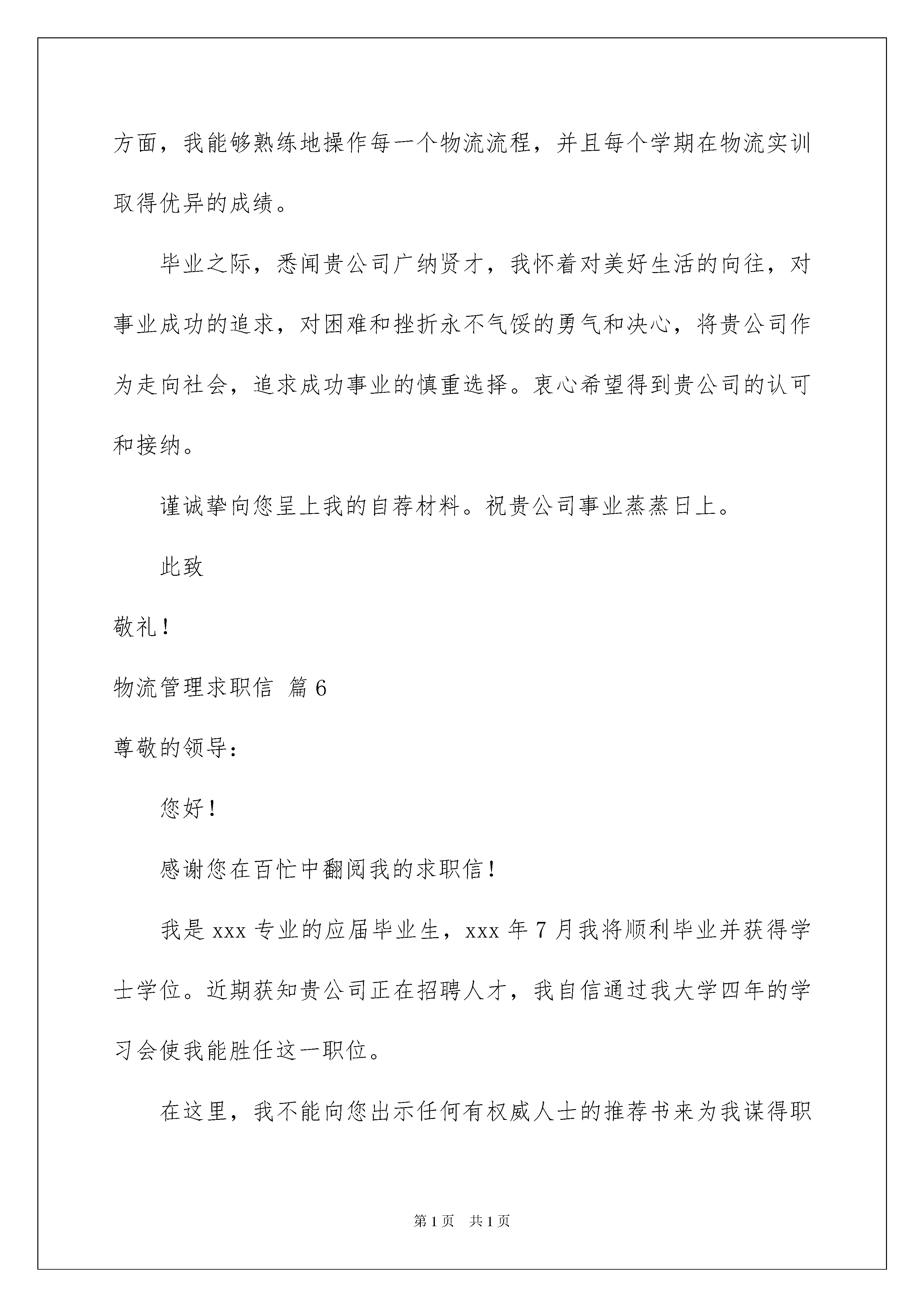 方面，我能够熟练地操作每一个物流流程，并且每个学期在物流实训取得优异的成绩。

毕业之际，悉闻贵公司广纳贤才，我怀着对美好生活的向往，对事业成功的追求，对困难和挫折永不气馁的勇气和决心，将贵公司作为走向社会，追求成功事业的慎重选择。衷心希望得到贵公司的认可和接纳。

谨诚挚向您呈上我的自荐材料。祝贵公司事业蒸蒸日上。

此致

敬礼！

物流管理求职信 篇6

尊敬的领导：

您好！

感谢您在百忙中翻阅我的求职信！

我是xxx专业的应届毕业生，xxx年7月我将顺利毕业并获得学士学位。近期获知贵公司正在招聘人才，我自信通过我大学四年的学习会使我能胜任这一职位。

在这里，我不能向您出示任何有权威人士的推荐书来为我谋得职

第1页 共1页